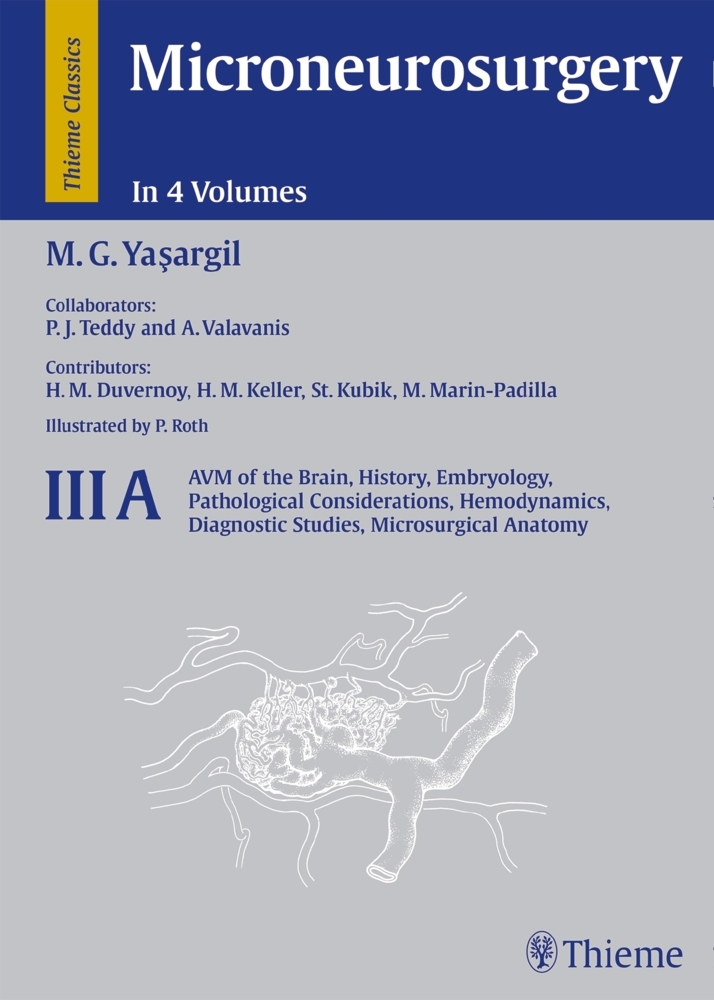 Thieme Classics

Microneurosurgery

In 4 Volumes

M. G. Yaşargil

Collaborators:
P. J. Teddy and A. Valavanis

Contributors:
H. M. Duvernoy, H. M. Keller, St. Kubik, M. Marin-Padilla

Illustrated by P. Roth

III A

AVM of the Brain, History, Embryology, Pathological Considerations, Hemodynamics, Diagnostic Studies, Microsurgical Anatomy

Thieme